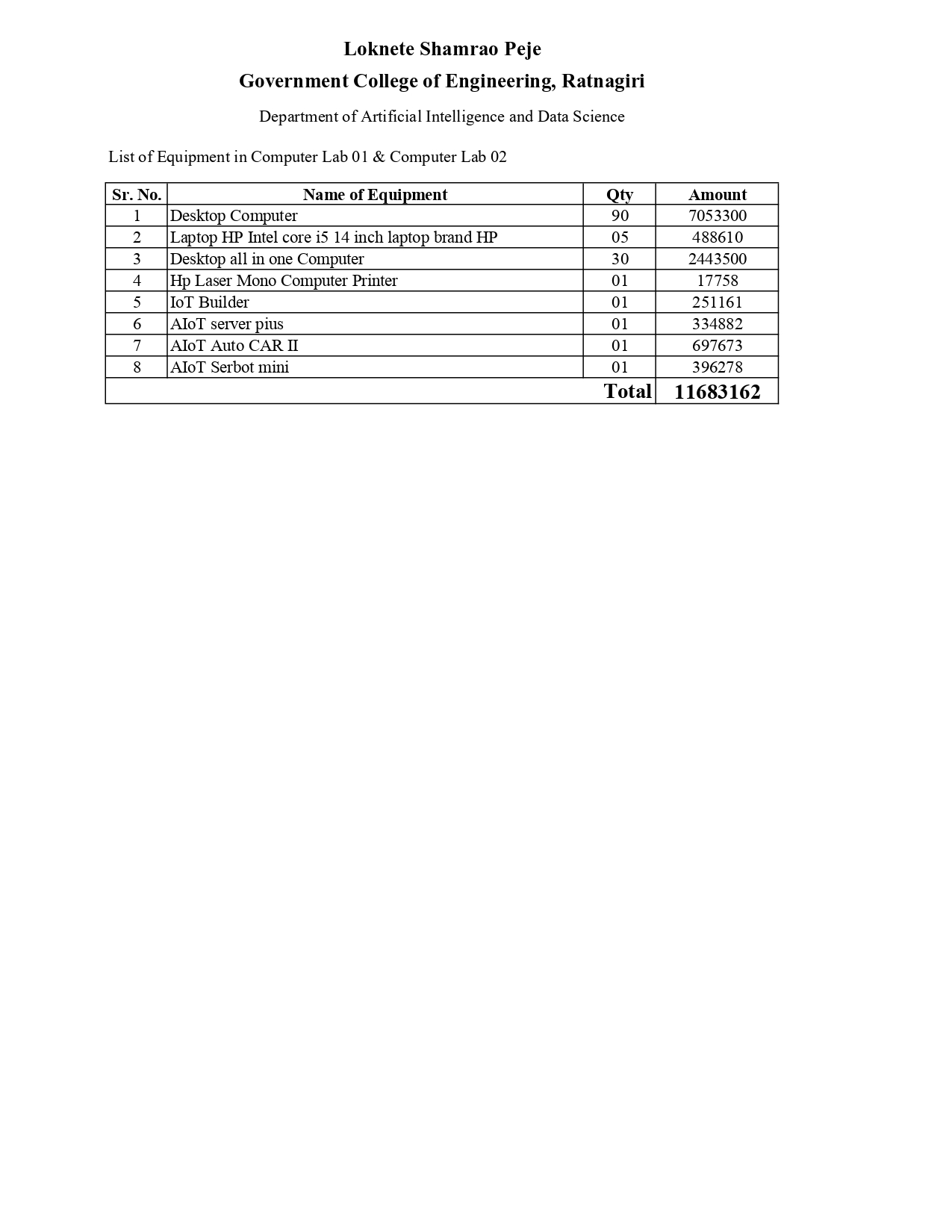 Loknete Shamrao Peje

Government College of Engineering, Ratnagiri

Department of Artificial Intelligence and Data Science

List of Equipment in Computer Lab 01 & Computer Lab 02

| Sr. No. | Name of Equipment | Qty | Amount |
|---|---|---|---|
| 1 | Desktop Computer | 90 | 7053300 |
| 2 | Laptop HP Intel core i5 14 inch laptop brand HP | 05 | 488610 |
| 3 | Desktop all in one Computer | 30 | 2443500 |
| 4 | Hp Laser Mono Computer Printer | 01 | 17758 |
| 5 | IoT Builder | 01 | 251161 |
| 6 | AIoT server pius | 01 | 334882 |
| 7 | AIoT Auto CAR II | 01 | 697673 |
| 8 | AIoT Serbot mini | 01 | 396278 |
| | | Total | 11683162 |